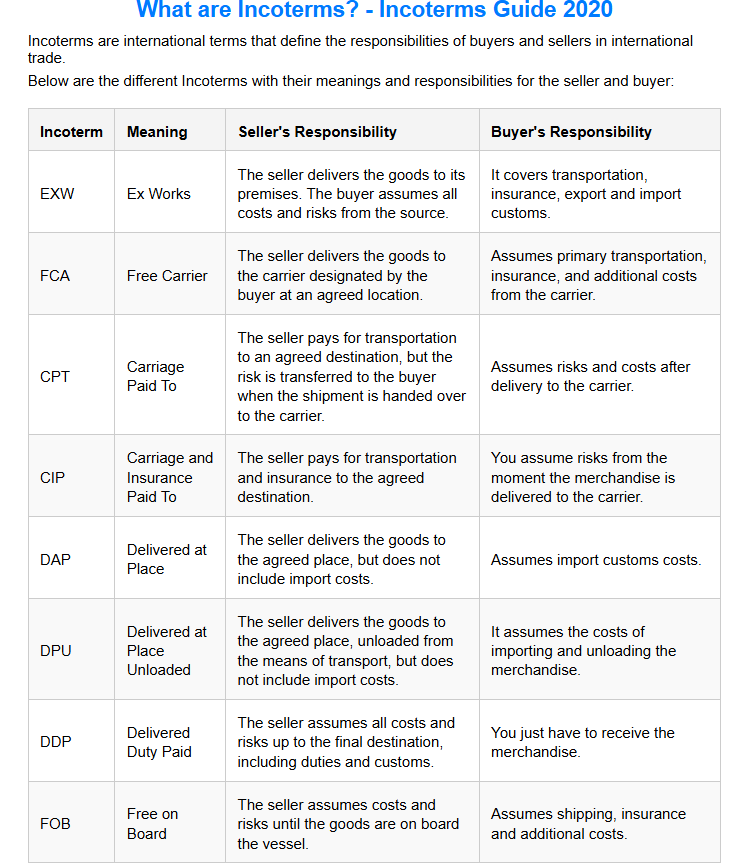 What are Incoterms? - Incoterms Guide 2020

Incoterms are international terms that define the responsibilities of buyers and sellers in international trade.

Below are the different Incoterms with their meanings and responsibilities for the seller and buyer:

| Incoterm | Meaning | Seller's Responsibility | Buyer's Responsibility |
|---|---|---|---|
| EXW | Ex Works | The seller delivers the goods to its premises. The buyer assumes all costs and risks from the source. | It covers transportation, insurance, export and import customs. |
| FCA | Free Carrier | The seller delivers the goods to the carrier designated by the buyer at an agreed location. | Assumes primary transportation, insurance, and additional costs from the carrier. |
| CPT | Carriage Paid To | The seller pays for transportation to an agreed destination, but the risk is transferred to the buyer when the shipment is handed over to the carrier. | Assumes risks and costs after delivery to the carrier. |
| CIP | Carriage and Insurance Paid To | The seller pays for transportation and insurance to the agreed destination. | You assume risks from the moment the merchandise is delivered to the carrier. |
| DAP | Delivered at Place | The seller delivers the goods to the agreed place, but does not include import costs. | Assumes import customs costs. |
| DPU | Delivered at Place Unloaded | The seller delivers the goods to the agreed place, unloaded from the means of transport, but does not include import costs. | It assumes the costs of importing and unloading the merchandise. |
| DDP | Delivered Duty Paid | The seller assumes all costs and risks up to the final destination, including duties and customs. | You just have to receive the merchandise. |
| FOB | Free on Board | The seller assumes costs and risks until the goods are on board the vessel. | Assumes shipping, insurance and additional costs. |